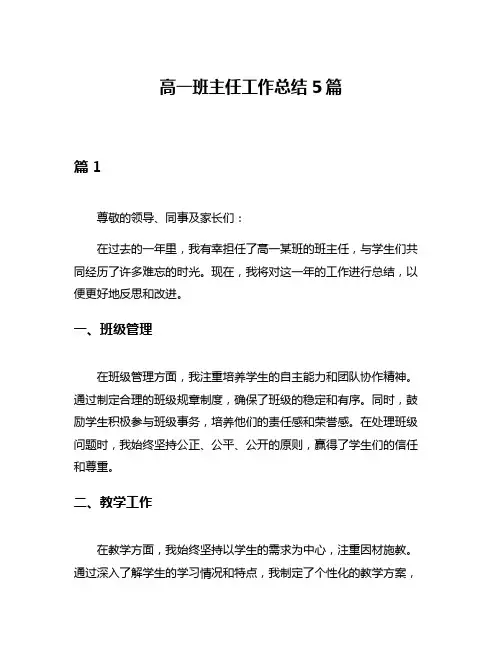 高一班主任工作总结 5 篇

篇 1

尊敬的领导、同事及家长们：

在过去的一年里，我有幸担任了高一某班的班主任，与学生们共同经历了许多难忘的时光。现在，我将对这一年的工作进行总结，以便更好地反思和改进。

一、班级管理

在班级管理方面，我注重培养学生的自主能力和团队协作精神。通过制定合理的班级规章制度，确保了班级的稳定和有序。同时，鼓励学生积极参与班级事务，培养他们的责任感和荣誉感。在处理班级问题时，我始终坚持公正、公平、公开的原则，赢得了学生们的信任和尊重。

二、教学工作

在教学方面，我始终坚持以学生的需求为中心，注重因材施教。通过深入了解学生的学习情况和特点，我制定了个性化的教学方案，